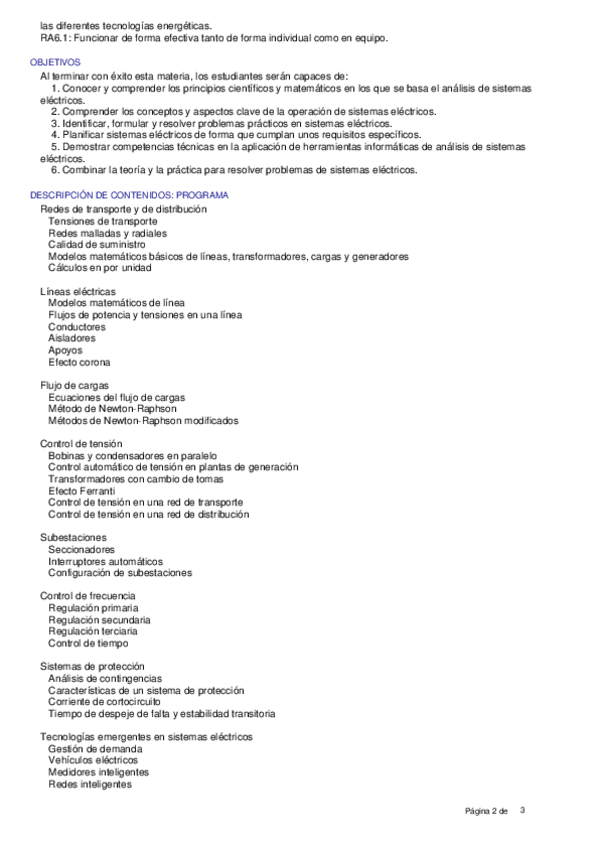 las diferentes tecnologías energéticas.
RA6.1: Funcionar de forma efectiva tanto de forma individual como en equipo.

OBJETIVOS
Al terminar con éxito esta materia, los estudiantes serán capaces de:
1. Conocer y comprender los principios científicos y matemáticos en los que se basa el análisis de sistemas eléctricos.
2. Comprender los conceptos y aspectos clave de la operación de sistemas eléctricos.
3. Identificar, formular y resolver problemas prácticos en sistemas eléctricos.
4. Planificar sistemas eléctricos de forma que cumplan unos requisitos específicos.
5. Demostrar competencias técnicas en la aplicación de herramientas informáticas de análisis de sistemas eléctricos.
6. Combinar la teoría y la práctica para resolver problemas de sistemas eléctricos.

DESCRIPCIÓN DE CONTENIDOS: PROGRAMA
Redes de transporte y de distribución
Tensiones de transporte
Redes malladas y radiales
Calidad de suministro
Modelos matemáticos básicos de líneas, transformadores, cargas y generadores
Cálculos en por unidad

Líneas eléctricas
Modelos matemáticos de línea
Flujos de potencia y tensiones en una línea
Conductores
Aisladores
Apoyos
Efecto corona

Flujo de cargas
Ecuaciones del flujo de cargas
Método de Newton-Raphson
Métodos de Newton-Raphson modificados

Control de tensión
Bobinas y condensadores en paralelo
Control automático de tensión en plantas de generación
Transformadores con cambio de tomas
Efecto Ferranti
Control de tensión en una red de transporte
Control de tensión en una red de distribución

Subestaciones
Seccionadores
Interruptores automáticos
Configuración de subestaciones

Control de frecuencia
Regulación primaria
Regulación secundaria
Regulación terciaria
Control de tiempo

Sistemas de protección
Análisis de contingencias
Características de un sistema de protección
Corriente de cortocircuito
Tiempo de despeje de falta y estabilidad transitoria

Tecnologías emergentes en sistemas eléctricos
Gestión de demanda
Vehículos eléctricos
Medidores inteligentes
Redes inteligentes

Página 2 de 3